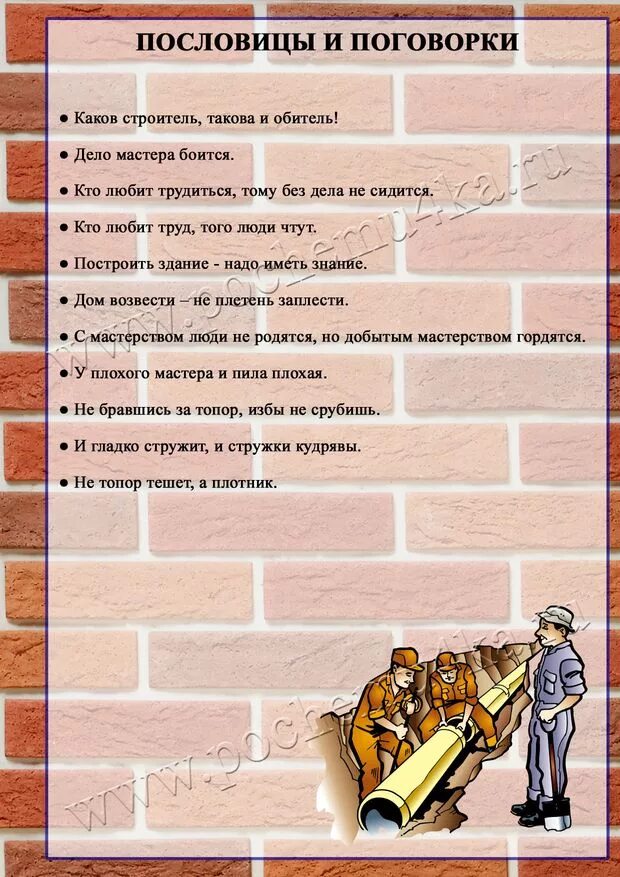 ПОСЛОВИЦЫ И ПОГОВОРКИ

● Каков строитель, такова и обитель!

● Дело мастера боится.

● Кто любит трудиться, тому без дела не сидится.

● Кто любит труд, того люди чтут.

● Построить здание - надо иметь знание.

● Дом возвести – не плетень заплести.

● С мастерством люди не родятся, но добытым мастерством гордятся.

● У плохого мастера и пила плохая.

● Не бравшись за топор, избы не срубишь.

● И гладко стружит, и стружки кудрявы.

● Не топор тешет, а плотник.

www.pochemu4ka.ru

www.pochemu4ka.ru